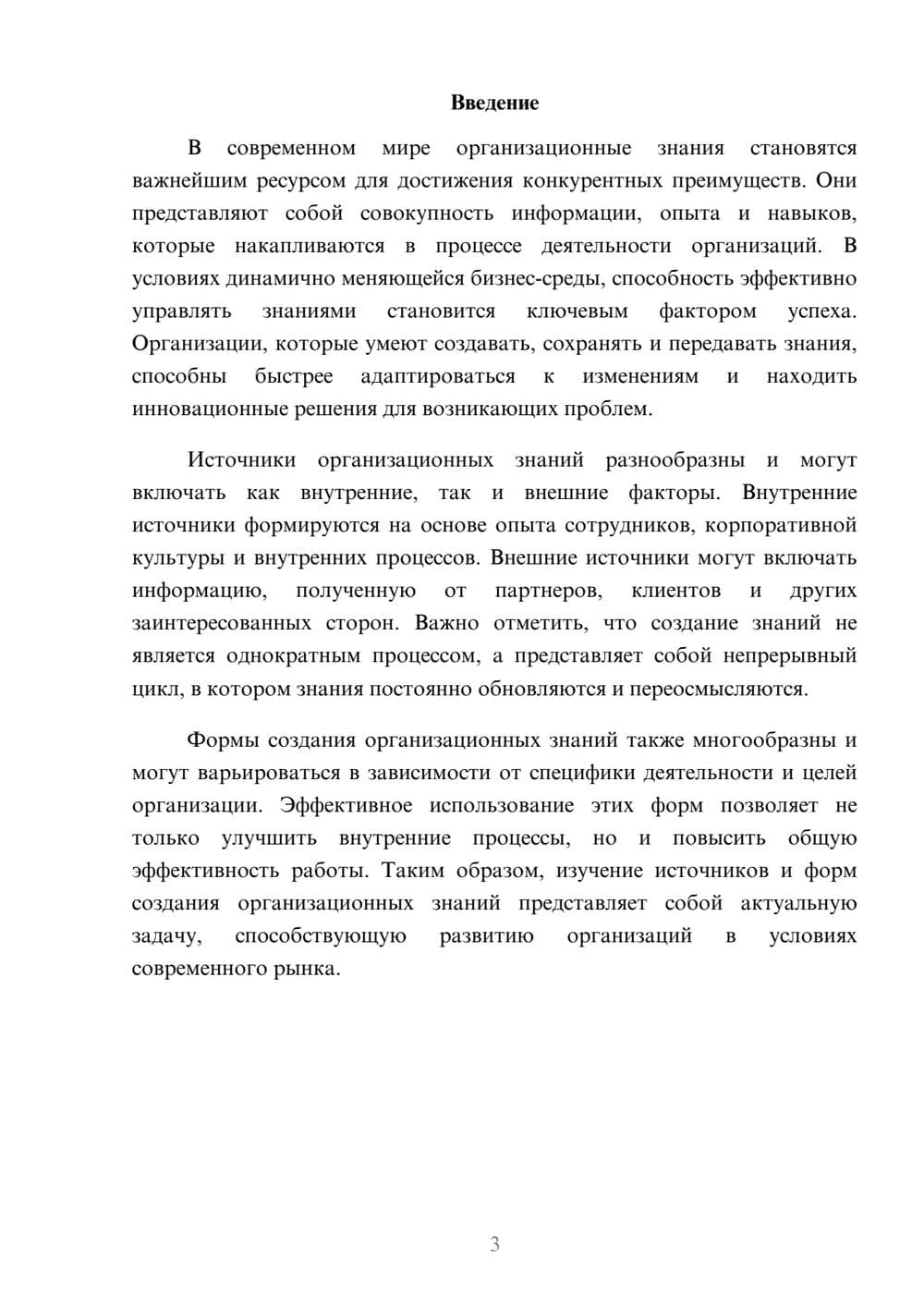 Введение

В современном мире организационные знания становятся важнейшим ресурсом для достижения конкурентных преимуществ. Они представляют собой совокупность информации, опыта и навыков, которые накапливаются в процессе деятельности организаций. В условиях динамично меняющейся бизнес-среды, способность эффективно управлять знаниями становится ключевым фактором успеха. Организации, которые умеют создавать, сохранять и передавать знания, способны быстрее адаптироваться к изменениям и находить инновационные решения для возникающих проблем.

Источники организационных знаний разнообразны и могут включать как внутренние, так и внешние факторы. Внутренние источники формируются на основе опыта сотрудников, корпоративной культуры и внутренних процессов. Внешние источники могут включать информацию, полученную от партнеров, клиентов и других заинтересованных сторон. Важно отметить, что создание знаний не является однократным процессом, а представляет собой непрерывный цикл, в котором знания постоянно обновляются и переосмысляются.

Формы создания организационных знаний также многообразны и могут варьироваться в зависимости от специфики деятельности и целей организации. Эффективное использование этих форм позволяет не только улучшить внутренние процессы, но и повысить общую эффективность работы. Таким образом, изучение источников и форм создания организационных знаний представляет собой актуальную задачу, способствующую развитию организаций в условиях современного рынка.

3